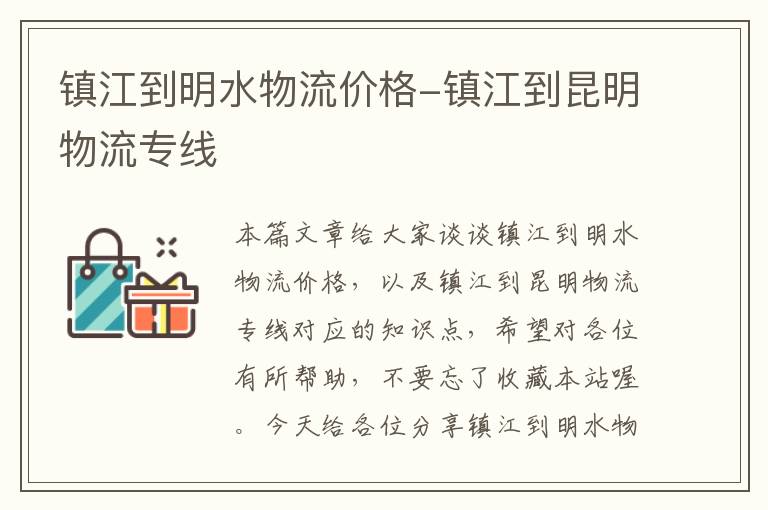 镇江到明水物流价格–镇江到昆明物流专线

本篇文章给大家谈谈镇江到明水物流价格，以及镇江到昆明物流专线对应的知识点，希望对各位有所帮助，不要忘了收藏本站喔。今天给各位分享镇江到明水物